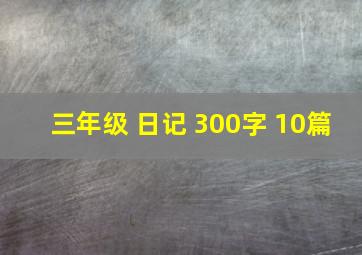 三年级 日记 300字 10篇